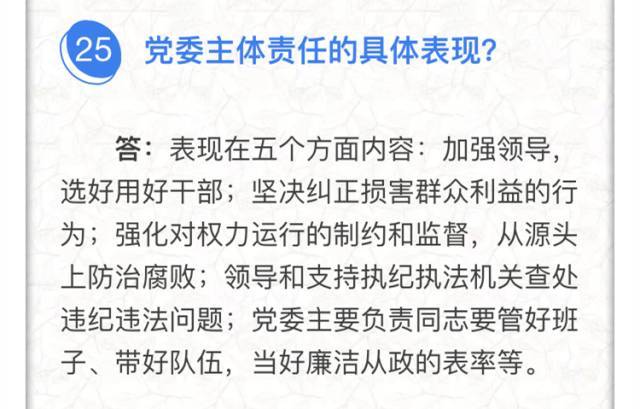 25 党委主体责任的具体表现?

答：表现在五个方面内容：加强领导，选好用好干部；坚决纠正损害群众利益的行为；强化对权力运行的制约和监督，从源头上防治腐败；领导和支持执纪执法机关查处违纪违法问题；党委主要负责同志要管好班子、带好队伍，当好廉洁从政的表率等。